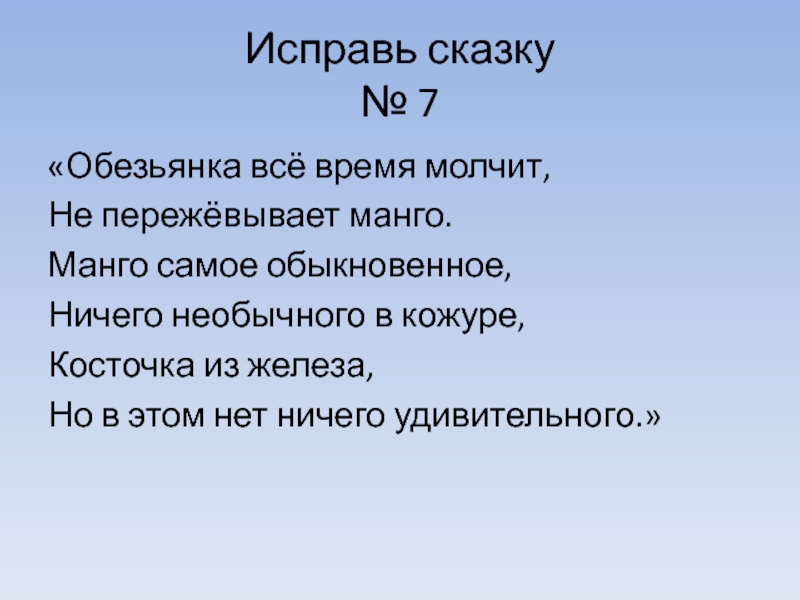 Исправь сказку
№ 7

«Обезьянка всё время молчит,
Не пережёвывает манго.
Манго самое обыкновенное,
Ничего необычного в кожуре,
Косточка из железа,
Но в этом нет ничего удивительного.»